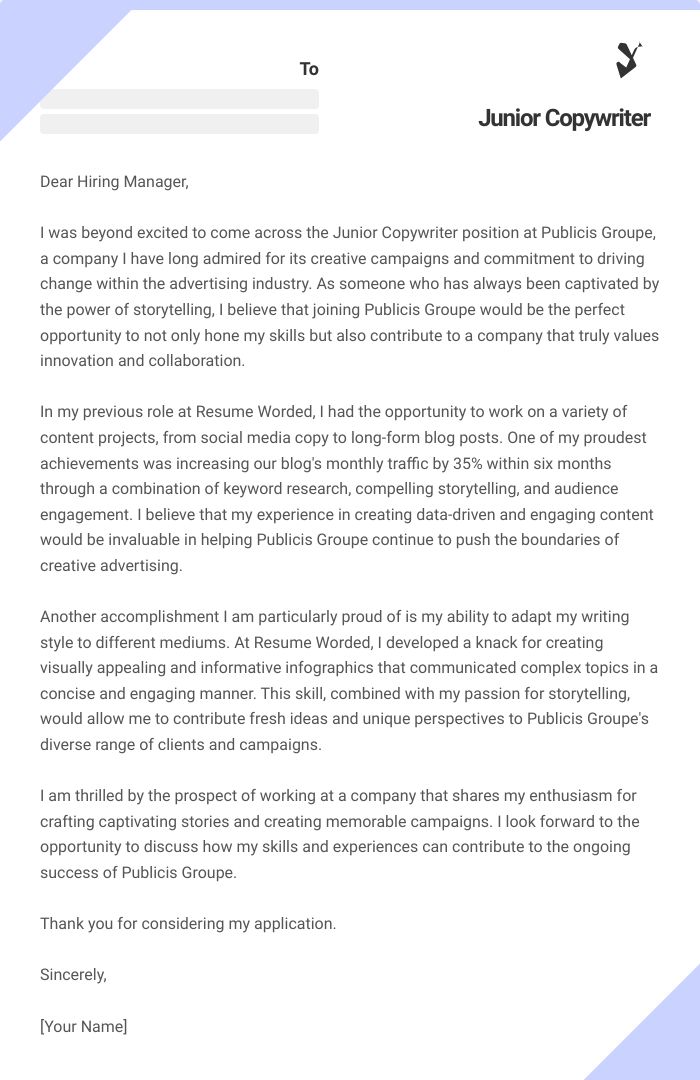 To

Junior Copywriter

Dear Hiring Manager,

I was beyond excited to come across the Junior Copywriter position at Publicis Groupe, a company I have long admired for its creative campaigns and commitment to driving change within the advertising industry. As someone who has always been captivated by the power of storytelling, I believe that joining Publicis Groupe would be the perfect opportunity to not only hone my skills but also contribute to a company that truly values innovation and collaboration.

In my previous role at Resume Worded, I had the opportunity to work on a variety of content projects, from social media copy to long-form blog posts. One of my proudest achievements was increasing our blog's monthly traffic by 35% within six months through a combination of keyword research, compelling storytelling, and audience engagement. I believe that my experience in creating data-driven and engaging content would be invaluable in helping Publicis Groupe continue to push the boundaries of creative advertising.

Another accomplishment I am particularly proud of is my ability to adapt my writing style to different mediums. At Resume Worded, I developed a knack for creating visually appealing and informative infographics that communicated complex topics in a concise and engaging manner. This skill, combined with my passion for storytelling, would allow me to contribute fresh ideas and unique perspectives to Publicis Groupe's diverse range of clients and campaigns.

I am thrilled by the prospect of working at a company that shares my enthusiasm for crafting captivating stories and creating memorable campaigns. I look forward to the opportunity to discuss how my skills and experiences can contribute to the ongoing success of Publicis Groupe.

Thank you for considering my application.

Sincerely,

[Your Name]